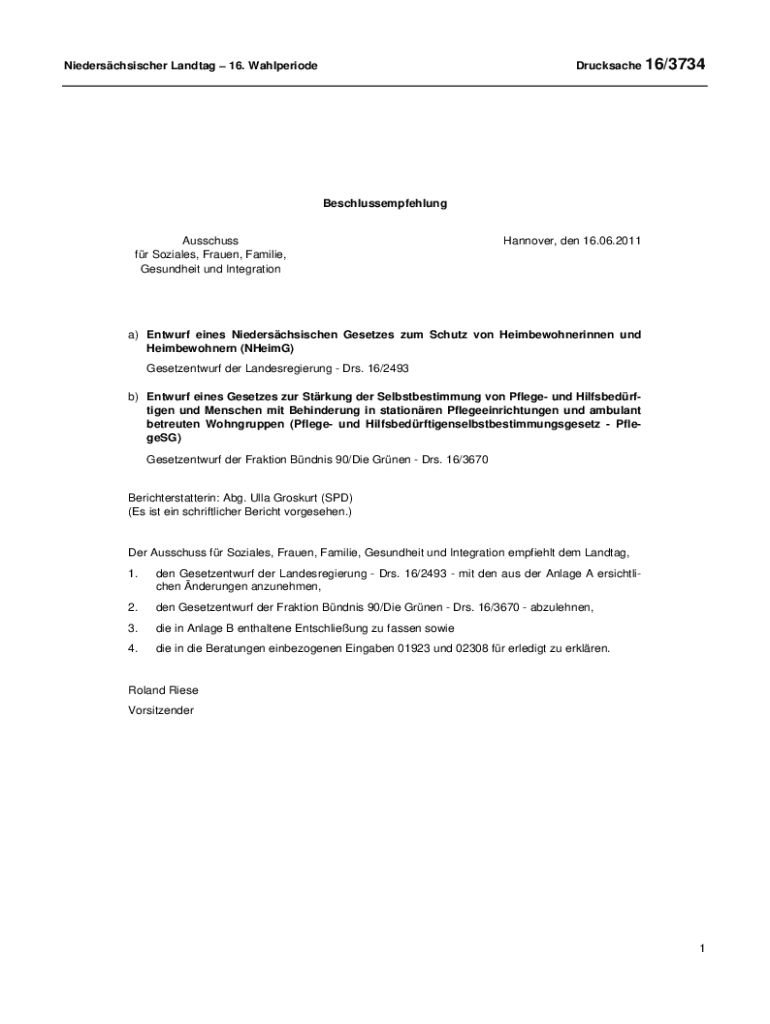 Niedersächsischer Landtag – 16. Wahlperiode

Drucksache 16/3734

Beschlussempfehlung

Ausschuss
für Soziales, Frauen, Familie,
Gesundheit und Integration

Hannover, den 16.06.2011

a) Entwurf eines Niedersächsischen Gesetzes zum Schutz von Heimbewohnerinnen und Heimbewohnern (NHeimG)

Gesetzentwurf der Landesregierung - Drs. 16/2493

b) Entwurf eines Gesetzes zur Stärkung der Selbstbestimmung von Pflege- und Hilfsbedürftigen und Menschen mit Behinderung in stationären Pflegeeinrichtungen und ambulant betreuten Wohngruppen (Pflege- und Hilfsbedürftigenselbstbestimmungsgesetz - PflegeSG)

Gesetzentwurf der Fraktion Bündnis 90/Die Grünen - Drs. 16/3670

Berichterstatterin: Abg. Ulla Groskurt (SPD)
(Es ist ein schriftlicher Bericht vorgesehen.)

Der Ausschuss für Soziales, Frauen, Familie, Gesundheit und Integration empfiehlt dem Landtag,

1. den Gesetzentwurf der Landesregierung - Drs. 16/2493 - mit den aus der Anlage A ersichtlichen Änderungen anzunehmen,

2. den Gesetzentwurf der Fraktion Bündnis 90/Die Grünen - Drs. 16/3670 - abzulehnen,

3. die in Anlage B enthaltene Entschließung zu fassen sowie

4. die in die Beratungen einbezogenen Eingaben 01923 und 02308 für erledigt zu erklären.

Roland Riese
Vorsitzender

1